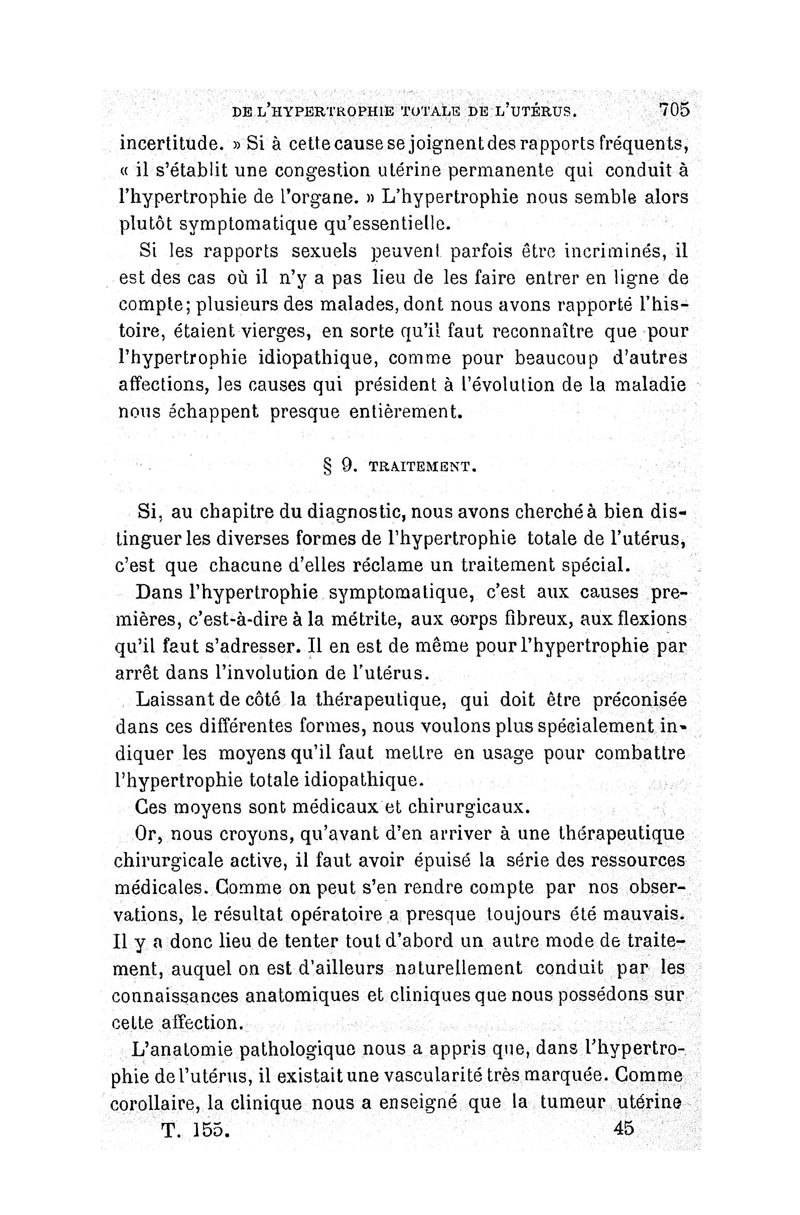 DE L'HYPERTROPHIE TOTALE DE L'UTÉRUS. 705

incertitude. » Si à cette cause se joignent des rapports fréquents, « il s'établit une congestion utérine permanente qui conduit à l'hypertrophie de l'organe. » L'hypertrophie nous semble alors plutôt symptomatique qu'essentielle.

Si les rapports sexuels peuvent parfois être incriminés, il est des cas où il n'y a pas lieu de les faire entrer en ligne de compte; plusieurs des malades, dont nous avons rapporté l'histoire, étaient vierges, en sorte qu'il faut reconnaître que pour l'hypertrophie idiopathique, comme pour beaucoup d'autres affections, les causes qui président à l'évolution de la maladie nous échappent presque entièrement.

§ 9. TRAITEMENT.

Si, au chapitre du diagnostic, nous avons cherché à bien distinguer les diverses formes de l'hypertrophie totale de l'utérus, c'est que chacune d'elles réclame un traitement spécial.

Dans l'hypertrophie symptomatique, c'est aux causes premières, c'est-à-dire à la métrite, aux corps fibreux, aux flexions qu'il faut s'adresser. Il en est de même pour l'hypertrophie par arrêt dans l'involution de l'utérus.

Laissant de côté la thérapeutique, qui doit être préconisée dans ces différentes formes, nous voulons plus spécialement indiquer les moyens qu'il faut mettre en usage pour combattre l'hypertrophie totale idiopathique.

Ces moyens sont médicaux et chirurgicaux.

Or, nous croyons, qu'avant d'en arriver à une thérapeutique chirurgicale active, il faut avoir épuisé la série des ressources médicales. Comme on peut s'en rendre compte par nos observations, le résultat opératoire a presque toujours été mauvais. Il y a donc lieu de tenter tout d'abord un autre mode de traitement, auquel on est d'ailleurs naturellement conduit par les connaissances anatomiques et cliniques que nous possédons sur cette affection.

L'anatomie pathologique nous a appris que, dans l'hypertrophie de l'utérus, il existait une vascularité très marquée. Comme corollaire, la clinique nous a enseigné que la tumeur utérine

T. 155. 45